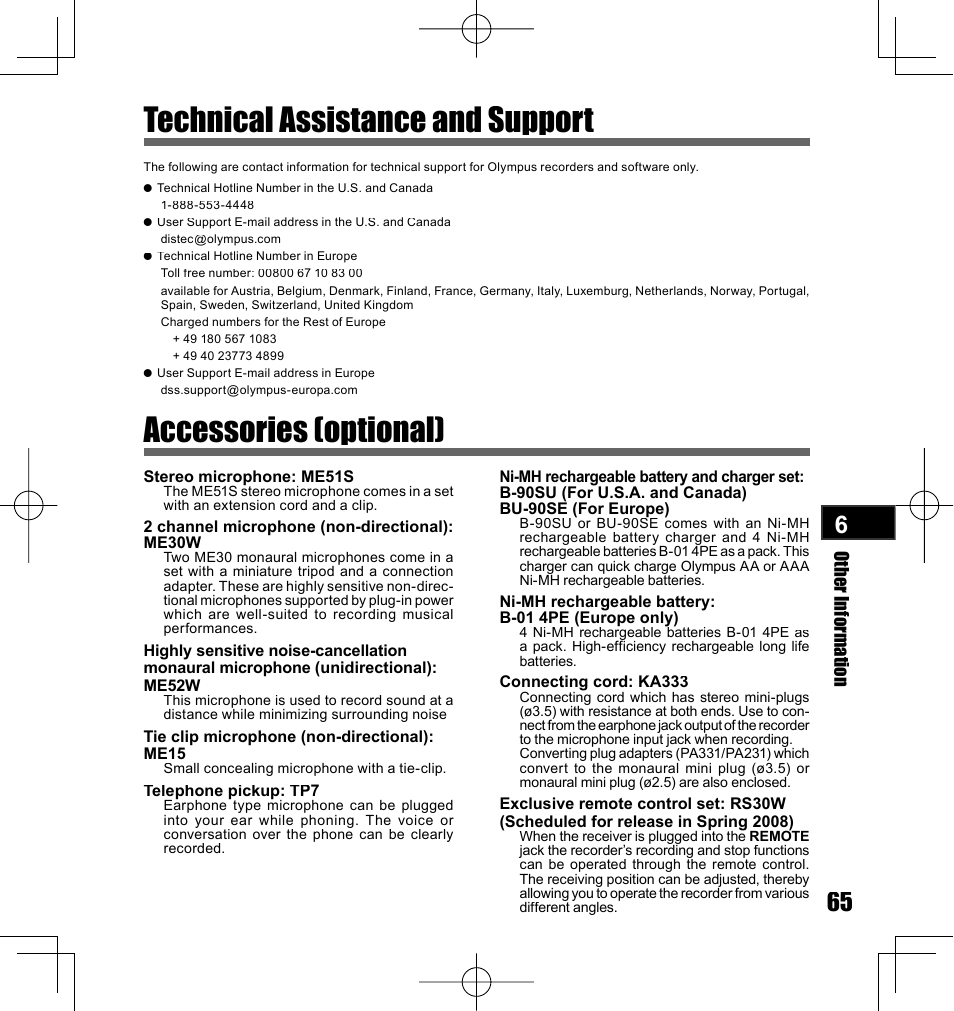 Technical Assistance and Support

The following are contact information for technical support for Olympus recorders and software only.

● Technical Hotline Number in the U.S. and Canada
1-888-553-4448
● User Support E-mail address in the U.S. and Canada
distec@olympus.com
● Technical Hotline Number in Europe
Toll free number: 00800 67 10 83 00
available for Austria, Belgium, Denmark, Finland, France, Germany, Italy, Luxemburg, Netherlands, Norway, Portugal, Spain, Sweden, Switzerland, United Kingdom
Charged numbers for the Rest of Europe
+ 49 180 567 1083
+ 49 40 23773 4899
● User Support E-mail address in Europe
dss.support@olympus-europa.com

Accessories (optional)

Stereo microphone: ME51S
The ME51S stereo microphone comes in a set with an extension cord and a clip.

2 channel microphone (non-directional): ME30W
Two ME30 monaural microphones come in a set with a miniature tripod and a connection adapter. These are highly sensitive non-directional microphones supported by plug-in power which are well-suited to recording musical performances.

Highly sensitive noise-cancellation monaural microphone (unidirectional): ME52W
This microphone is used to record sound at a distance while minimizing surrounding noise

Tie clip microphone (non-directional): ME15
Small concealing microphone with a tie-clip.

Telephone pickup: TP7
Earphone type microphone can be plugged into your ear while phoning. The voice or conversation over the phone can be clearly recorded.

Ni-MH rechargeable battery and charger set: B-90SU (For U.S.A. and Canada) BU-90SE (For Europe)
B-90SU or BU-90SE comes with an Ni-MH rechargeable battery charger and 4 Ni-MH rechargeable batteries B-01 4PE as a pack. This charger can quick charge Olympus AA or AAA Ni-MH rechargeable batteries.

Ni-MH rechargeable battery: B-01 4PE (Europe only)
4 Ni-MH rechargeable batteries B-01 4PE as a pack. High-efficiency rechargeable long life batteries.

Connecting cord: KA333
Connecting cord which has stereo mini-plugs (ø3.5) with resistance at both ends. Use to connect from the earphone jack output of the recorder to the microphone input jack when recording. Converting plug adapters (PA331/PA231) which convert to the monaural mini plug (ø3.5) or monaural mini plug (ø2.5) are also enclosed.

Exclusive remote control set: RS30W (Scheduled for release in Spring 2008)
When the receiver is plugged into the REMOTE jack the recorder's recording and stop functions can be operated through the remote control. The receiving position can be adjusted, thereby allowing you to operate the recorder from various different angles.

6

Other Information

65